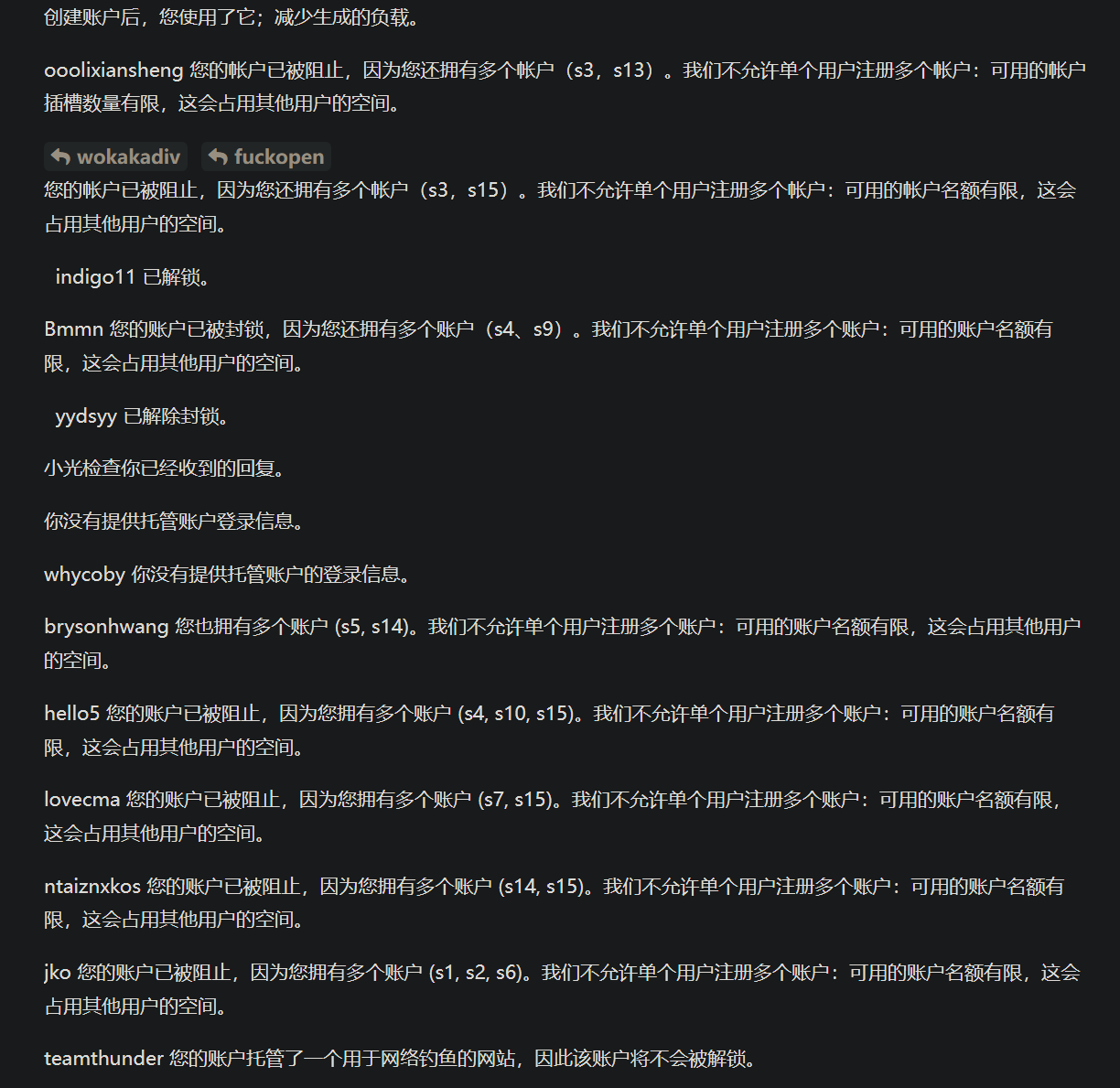 创建账户后，您使用了它；减少生成的负载。

ooolixiansheng 您的帐户已被阻止，因为您还拥有多个帐户（s3，s13）。我们不允许单个用户注册多个帐户：可用的帐户插槽数量有限，这会占用其他用户的空间。

wokakadiv fuckopen
您的帐户已被阻止，因为您还拥有多个帐户（s3，s15）。我们不允许单个用户注册多个帐户：可用的帐户名额有限，这会占用其他用户的空间。

indigo11 已解锁。

Bmmn 您的账户已被封锁，因为您还拥有多个账户（s4、s9）。我们不允许单个用户注册多个账户：可用的账户名额有限，这会占用其他用户的空间。

yydsyy 已解除封锁。

小光检查你已经收到的回复。

你没有提供托管账户登录信息。

whycoby 你没有提供托管账户的登录信息。

brysonhwang 您也拥有多个账户 (s5, s14)。我们不允许单个用户注册多个账户：可用的账户名额有限，这会占用其他用户的空间。

hello5 您的账户已被阻止，因为您拥有多个账户 (s4, s10, s15)。我们不允许单个用户注册多个账户：可用的账户名额有限，这会占用其他用户的空间。

lovecma 您的账户已被阻止，因为您拥有多个账户 (s7, s15)。我们不允许单个用户注册多个账户：可用的账户名额有限，这会占用其他用户的空间。

ntaiznxkos 您的账户已被阻止，因为您拥有多个账户 (s14, s15)。我们不允许单个用户注册多个账户：可用的账户名额有限，这会占用其他用户的空间。

jko 您的账户已被阻止，因为您拥有多个账户 (s1, s2, s6)。我们不允许单个用户注册多个账户：可用的账户名额有限，这会占用其他用户的空间。

teamthunder 您的账户托管了一个用于网络钓鱼的网站，因此该账户将不会被解锁。